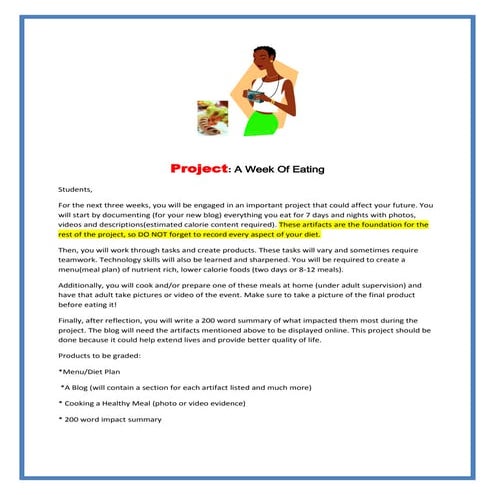 Project: A Week Of Eating

Students,

For the next three weeks, you will be engaged in an important project that could affect your future. You will start by documenting (for your new blog) everything you eat for 7 days and nights with photos, videos and descriptions(estimated calorie content required). These artifacts are the foundation for the rest of the project, so DO NOT forget to record every aspect of your diet.

Then, you will work through tasks and create products. These tasks will vary and sometimes require teamwork. Technology skills will also be learned and sharpened. You will be required to create a menu(meal plan) of nutrient rich, lower calorie foods (two days or 8-12 meals).

Additionally, you will cook and/or prepare one of these meals at home (under adult supervision) and have that adult take pictures or video of the event. Make sure to take a picture of the final product before eating it!

Finally, after reflection, you will write a 200 word summary of what impacted them most during the project. The blog will need the artifacts mentioned above to be displayed online. This project should be done because it could help extend lives and provide better quality of life.

Products to be graded:

*Menu/Diet Plan

*A Blog (will contain a section for each artifact listed and much more)

* Cooking a Healthy Meal (photo or video evidence)

* 200 word impact summary